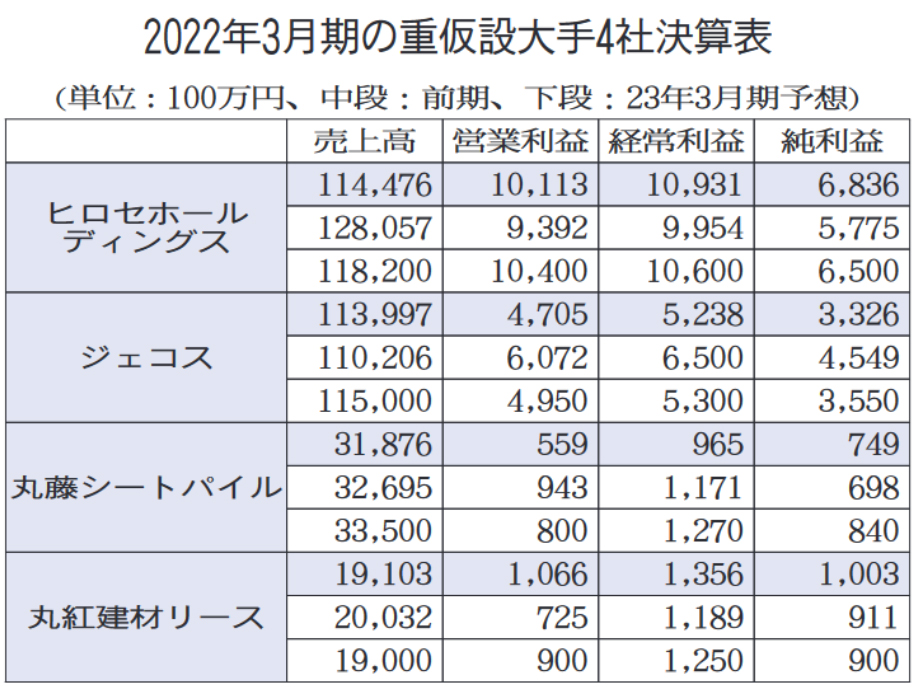 2022年3月期の重仮設大手4社決算表

(単位：100万円、中段：前期、下段：23年3月期予想)

| | 売上高 | 営業利益 | 経常利益 | 純利益 |
|---|---|---|---|---|
| ヒロセホールディングス | 114,476 | 10,113 | 10,931 | 6,836 |
| | 128,057 | 9,392 | 9,954 | 5,775 |
| | 118,200 | 10,400 | 10,600 | 6,500 |
| ジェコス | 113,997 | 4,705 | 5,238 | 3,326 |
| | 110,206 | 6,072 | 6,500 | 4,549 |
| | 115,000 | 4,950 | 5,300 | 3,550 |
| 丸藤シートパイル | 31,876 | 559 | 965 | 749 |
| | 32,695 | 943 | 1,171 | 698 |
| | 33,500 | 800 | 1,270 | 840 |
| 丸紅建材リース | 19,103 | 1,066 | 1,356 | 1,003 |
| | 20,032 | 725 | 1,189 | 911 |
| | 19,000 | 900 | 1,250 | 900 |